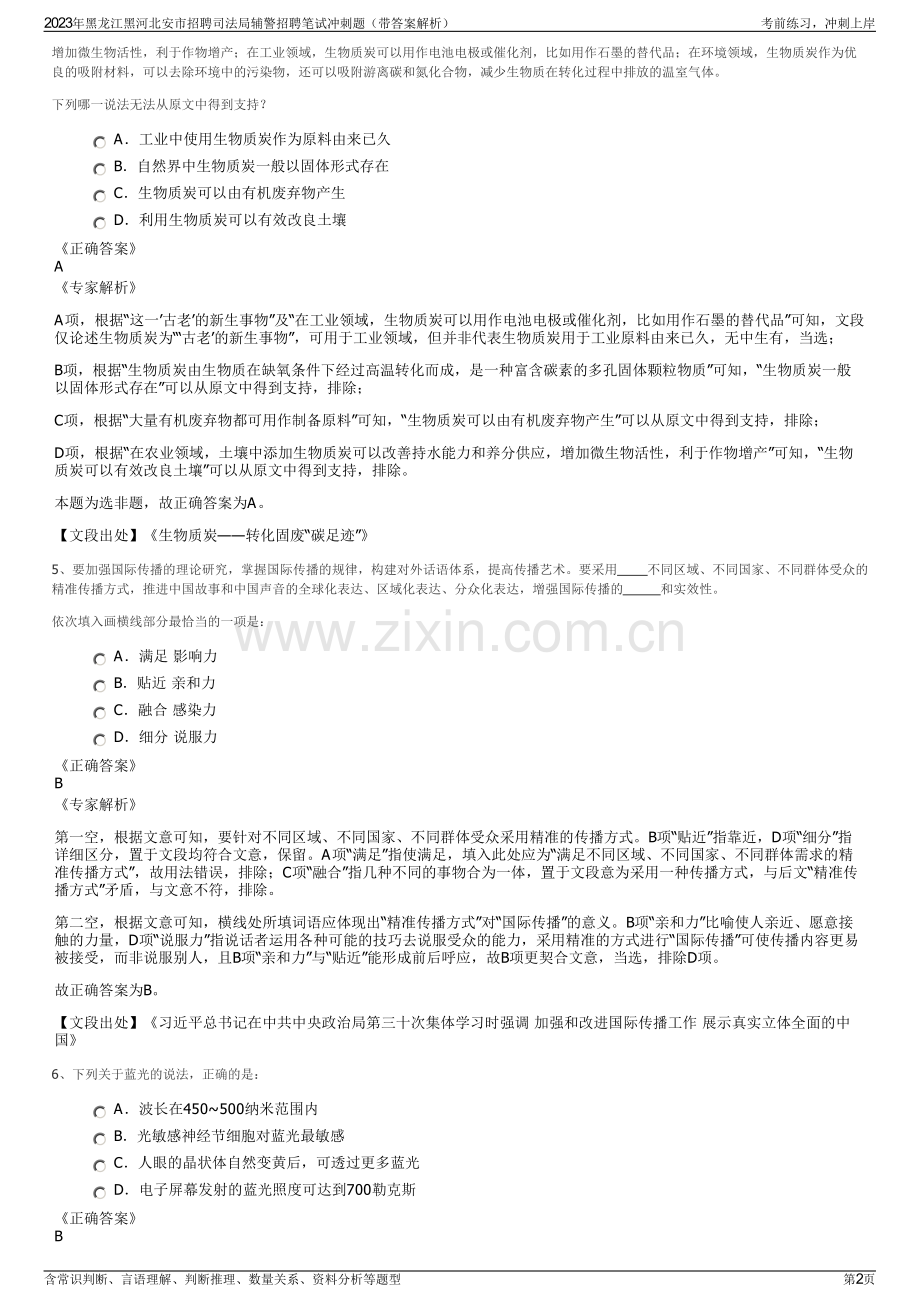 2023年黑龙江黑河北安市招聘司法局辅警招聘笔试冲刺题（带答案解析） 考前练习，冲刺上岸

增加微生物活性，利于作物增产；在工业领域，生物质炭可以用作电池电极或催化剂，比如用作石墨的替代品；在环境领域，生物质炭作为优良的吸附材料，可以去除环境中的污染物，还可以吸附游离碳和氮化合物，减少生物质在转化过程中排放的温室气体。

下列哪一说法无法从原文中得到支持？

A．工业中使用生物质炭作为原料由来已久
B．自然界中生物质炭一般以固体形式存在
C．生物质炭可以由有机废弃物产生
D．利用生物质炭可以有效改良土壤

《正确答案》
A
《专家解析》

A项，根据“这一‘古老’的新生事物”及“在工业领域，生物质炭可以用作电池电极或催化剂，比如用作石墨的替代品”可知，文段仅论述生物质炭为“‘古老’的新生事物”，可用于工业领域，但并非代表生物质炭用于工业原料由来已久，无中生有，当选；

B项，根据“生物质炭由生物质在缺氧条件下经过高温转化而成，是一种富含碳素的多孔固体颗粒物质”可知，“生物质炭一般以固体形式存在”可以从原文中得到支持，排除；

C项，根据“大量有机废弃物都可用作制备原料”可知，“生物质炭可以由有机废弃物产生”可以从原文中得到支持，排除；

D项，根据“在农业领域，土壤中添加生物质炭可以改善持水能力和养分供应，增加微生物活性，利于作物增产”可知，“生物质炭可以有效改良土壤”可以从原文中得到支持，排除。

本题为选非题，故正确答案为A。

【文段出处】《生物质炭——转化固废“碳足迹”》

5、要加强国际传播的理论研究，掌握国际传播的规律，构建对外话语体系，提高传播艺术。要采用____不同区域、不同国家、不同群体受众的精准传播方式，推进中国故事和中国声音的全球化表达、区域化表达、分众化表达，增强国际传播的____和实效性。

依次填入画横线部分最恰当的一项是：

A．满足 影响力
B．贴近 亲和力
C．融合 感染力
D．细分 说服力

《正确答案》
B
《专家解析》

第一空，根据文意可知，要针对不同区域、不同国家、不同群体受众采用精准的传播方式。B项“贴近”指靠近，D项“细分”指详细区分，置于文段均符合文意，保留。A项“满足”指使满足，填入此处应为“满足不同区域、不同国家、不同群体需求的精准传播方式”，故用法错误，排除；C项“融合”指几种不同的事物合为一体，置于文段意为采用一种传播方式，与后文“精准传播方式”矛盾，与文意不符，排除。

第二空，根据文意可知，横线处所填词语应体现出“精准传播方式”对“国际传播”的意义。B项“亲和力”比喻使人亲近、愿意接触的力量，D项“说服力”指说话者运用各种可能的技巧去说服受众的能力，采用精准的方式进行“国际传播”可使传播内容更易被接受，而非说服别人，且B项“亲和力”与“贴近”能形成前后呼应，故B项更契合文意，当选，排除D项。

故正确答案为B。

【文段出处】《习近平总书记在中共中央政治局第三十次集体学习时强调 加强和改进国际传播工作 展示真实立体全面的中国》

6、下列关于蓝光的说法，正确的是：

A．波长在450~500纳米范围内
B．光敏感神经节细胞对蓝光最敏感
C．人眼的晶状体自然变黄后，可透过更多蓝光
D．电子屏幕发射的蓝光照度可达到700勒克斯

《正确答案》
B

含常识判断、言语理解、判断推理、数量关系、资料分析等题型 第2页

www.zixin.com.cn